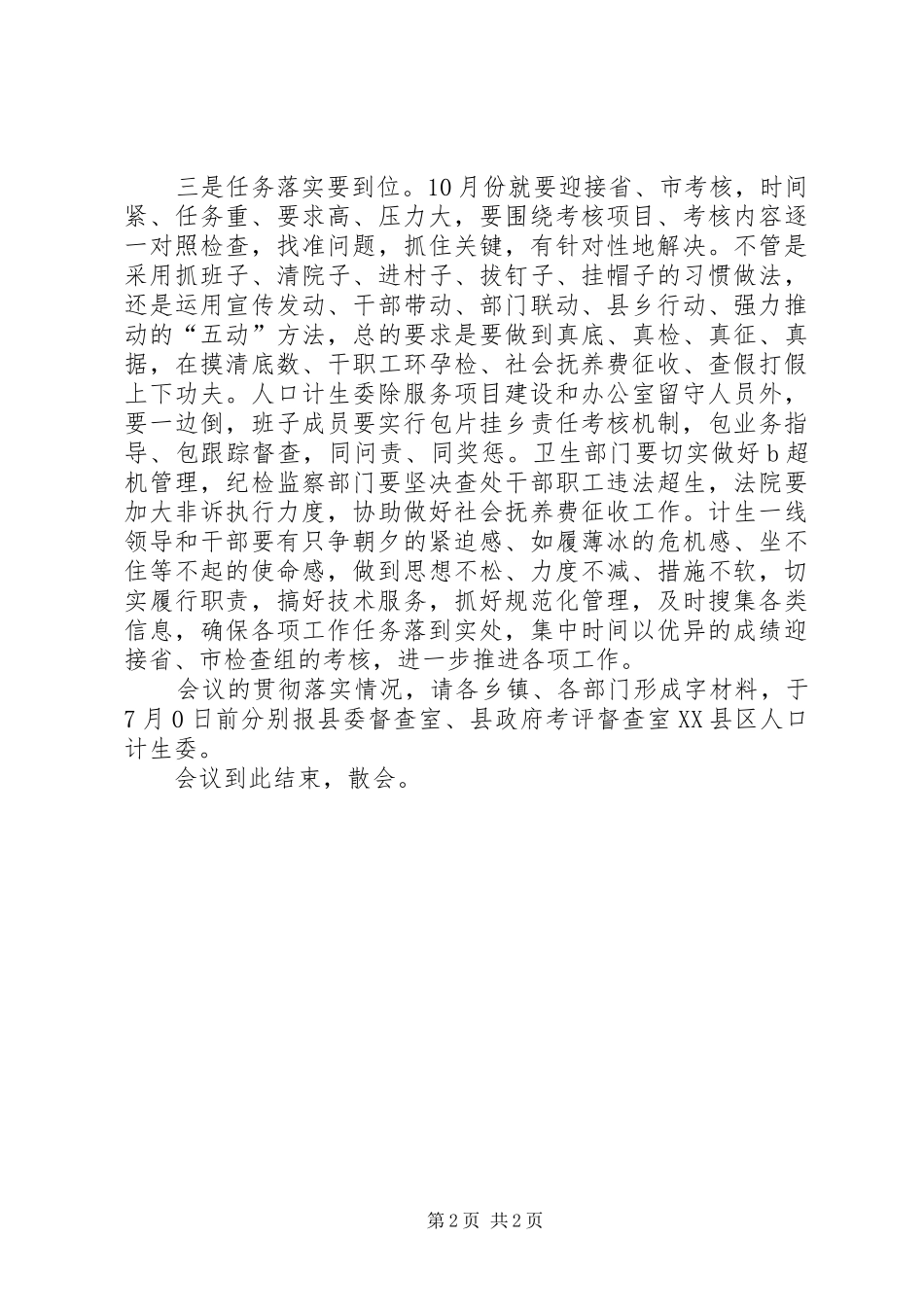 三是任务落实要到位。10月份就要迎接省、市考核，时间紧、任务重、要求高、压力大，要围绕考核项目、考核内容逐一对照检查，找准问题，抓住关键，有针对性地解决。不管是采用抓班子、清院子、进村子、拔钉子、挂帽子的习惯做法，还是运用宣传发动、干部带动、部门联动、县乡行动、强力推动的“五动”方法，总的要求是要做到真底、真检、真征、真据，在摸清底数、干职工环孕检、社会抚养费征收、查假打假上下功夫。人口计生委除服务项目建设和办公室留守人员外，要一边倒，班子成员要实行包片挂乡责任考核机制，包业务指导、包跟踪督查，同问责、同奖惩。卫生部门要切实做好b超机管理，纪检监察部门要坚决查处干部职工违法超生，法院要加大非诉执行力度，协助做好社会抚养费征收工作。计生一线领导和干部要有只争朝夕的紧迫感、如履薄冰的危机感、坐不住等不起的使命感，做到思想不松、力度不减、措施不软，切实履行职责，搞好技术服务，抓好规范化管理，及时搜集各类信息，确保各项工作任务落到实处，集中时间以优异的成绩迎接省、市检查组的考核，进一步推进各项工作。

会议的贯彻落实情况，请各乡镇、各部门形成字材料，于7月0日前分别报县委督查室、县政府考评督查室XX县区人口计生委。

会议到此结束，散会。

第2页 共2页